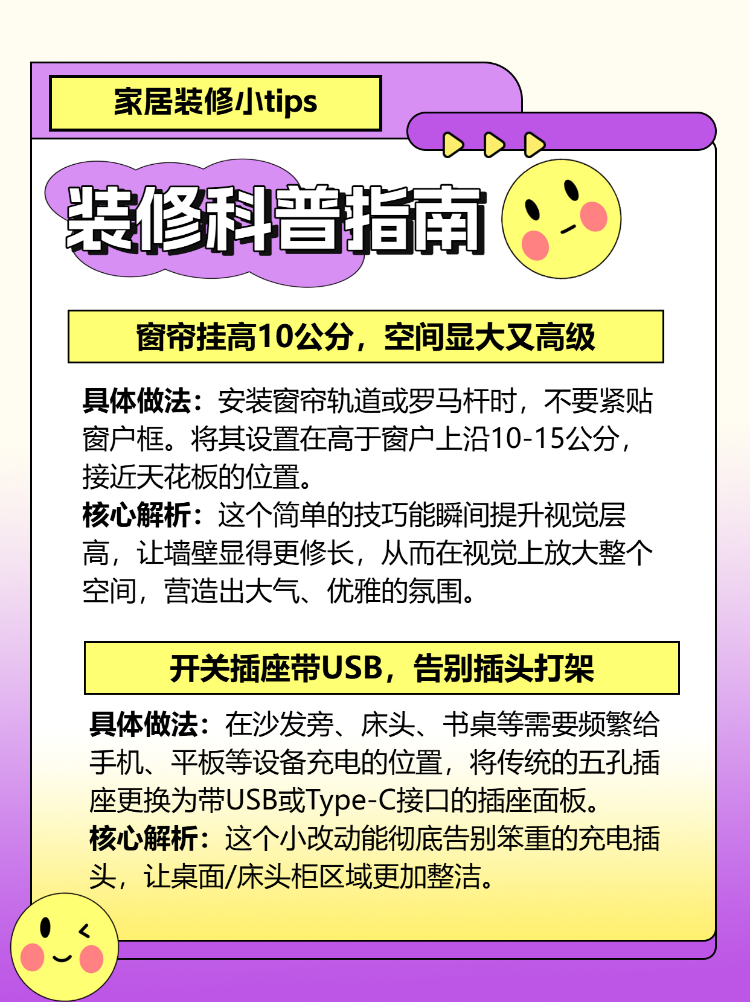 家居装修小tips

装修科普指南

窗帘挂高10公分，空间显大又高级

具体做法：安装窗帘轨道或罗马杆时，不要紧贴窗户框。将其设置在高于窗户上沿10-15公分，接近天花板的位置。
核心解析：这个简单的技巧能瞬间提升视觉层高，让墙壁显得更修长，从而在视觉上放大整个空间，营造出大气、优雅的氛围。

开关插座带USB，告别插头打架

具体做法：在沙发旁、床头、书桌等需要频繁给手机、平板等设备充电的位置，将传统的五孔插座更换为带USB或Type-C接口的插座面板。
核心解析：这个小改动能彻底告别笨重的充电插头，让桌面/床头柜区域更加整洁。